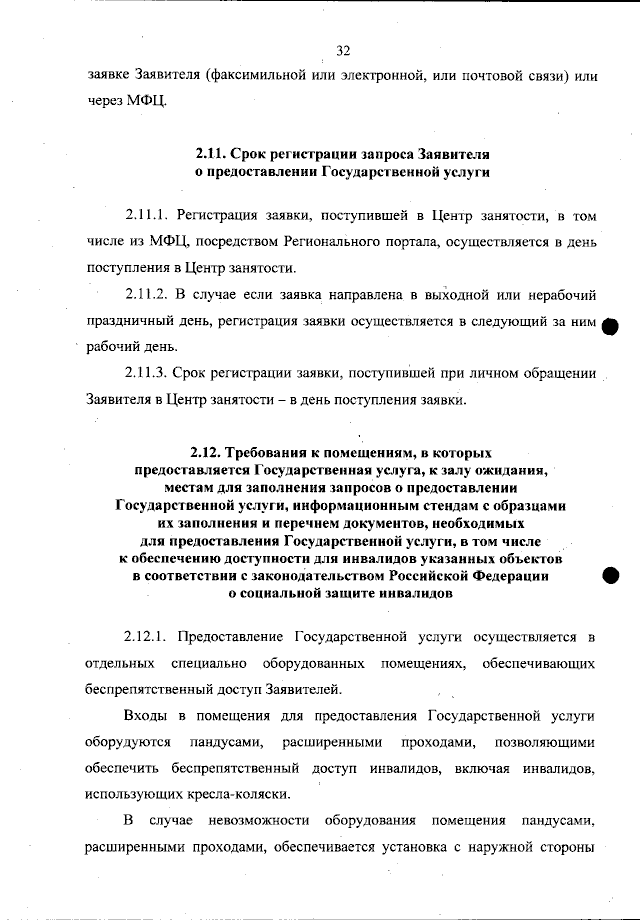 32

заявке Заявителя (факсимильной или электронной, или почтовой связи) или через МФЦ.

2.11. Срок регистрации запроса Заявителя о предоставлении Государственной услуги

2.11.1. Регистрация заявки, поступившей в Центр занятости, в том числе из МФЦ, посредством Регионального портала, осуществляется в день поступления в Центр занятости.

2.11.2. В случае если заявка направлена в выходной или нерабочий праздничный день, регистрация заявки осуществляется в следующий за ним рабочий день.

2.11.3. Срок регистрации заявки, поступившей при личном обращении Заявителя в Центр занятости – в день поступления заявки.

2.12. Требования к помещениям, в которых предоставляется Государственная услуга, к залу ожидания, местам для заполнения запросов о предоставлении Государственной услуги, информационным стендам с образцами их заполнения и перечнем документов, необходимых для предоставления Государственной услуги, в том числе к обеспечению доступности для инвалидов указанных объектов в соответствии с законодательством Российской Федерации о социальной защите инвалидов

2.12.1. Предоставление Государственной услуги осуществляется в отдельных специально оборудованных помещениях, обеспечивающих беспрепятственный доступ Заявителей.

Входы в помещения для предоставления Государственной услуги оборудуются пандусами, расширенными проходами, позволяющими обеспечить беспрепятственный доступ инвалидов, включая инвалидов, использующих кресла-коляски.

В случае невозможности оборудования помещения пандусами, расширенными проходами, обеспечивается установка с наружной стороны